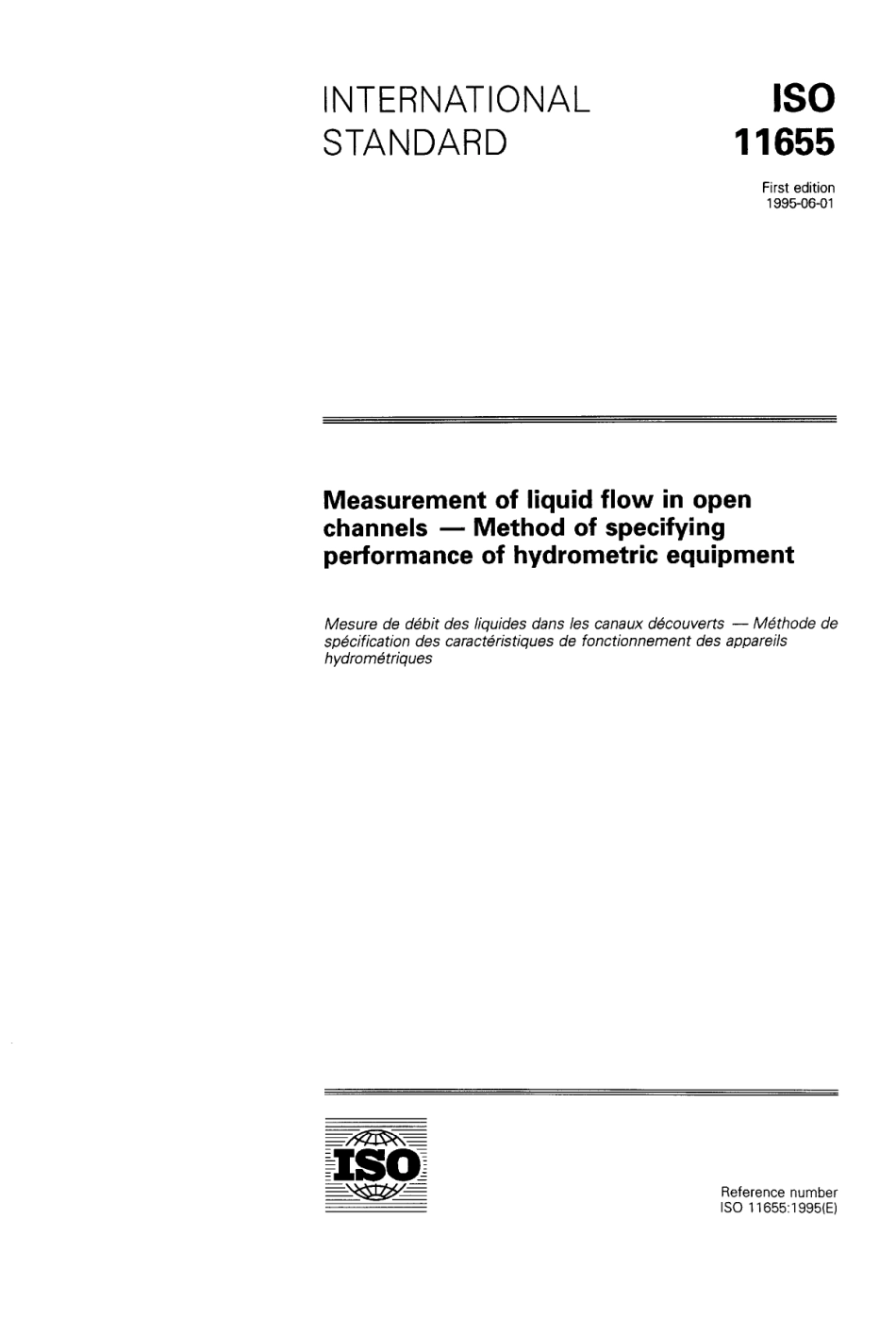 INTERNATIONAL STANDARD

ISO 11655

First edition
1995-06-01

Measurement of liquid flow in open channels — Method of specifying performance of hydrometric equipment

Mesure de débit des liquides dans les canaux découverts — Méthode de spécification des caractéristiques de fonctionnement des appareils hydrométriques

ISO

Reference number
ISO 11655:1995(E)